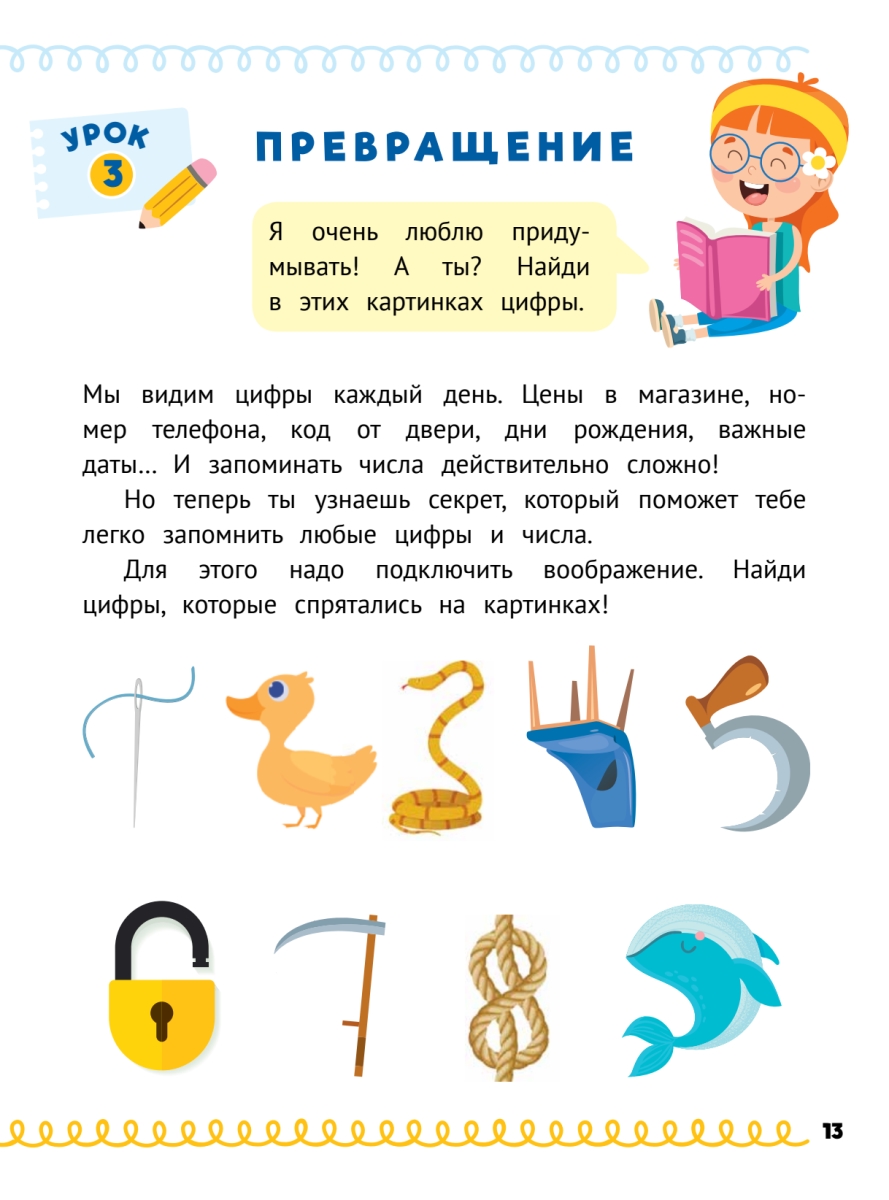 УРОК 3

ПРЕВРАЩЕНИЕ

Я очень люблю придумывать! А ты? Найди в этих картинках цифры.

Мы видим цифры каждый день. Цены в магазине, номер телефона, код от двери, дни рождения, важные даты... И запоминать числа действительно сложно!

Но теперь ты узнаешь секрет, который поможет тебе легко запомнить любые цифры и числа.

Для этого надо подключить воображение. Найди цифры, которые спрятались на картинках!

13